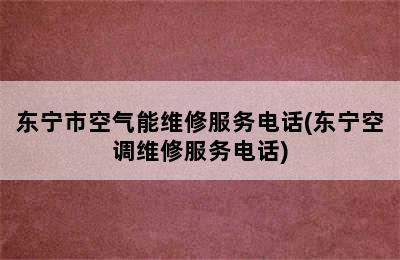 东宁市空气能维修服务电话(东宁空调维修服务电话)